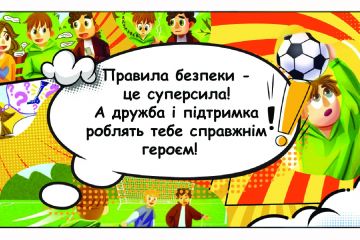 Правила безпеки -
це суперсила!
А дружба і підтримка
роблять тебе справжнім
героєм!